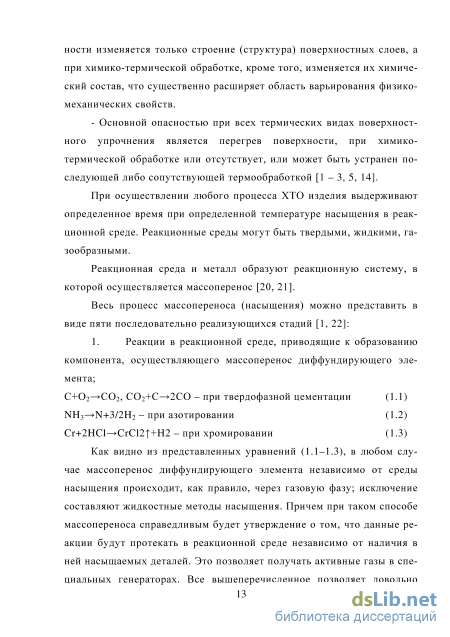 ности изменяется только строение (структура) поверхностных слоев, а при химико-термической обработке, кроме того, изменяется их химический состав, что существенно расширяет область варьирования физико-механических свойств.

- Основной опасностью при всех термических видах поверхностного упрочнения является перегрев поверхности, при химико-термической обработке или отсутствует, или может быть устранен последующей либо сопутствующей термообработкой [1 – 3, 5, 14].

При осуществлении любого процесса ХТО изделия выдерживают определенное время при определенной температуре насыщения в реакционной среде. Реакционные среды могут быть твердыми, жидкими, газообразными.

Реакционная среда и металл образуют реакционную систему, в которой осуществляется массоперенос [20, 21].

Весь процесс массопереноса (насыщения) можно представить в виде пяти последовательно реализующихся стадий [1, 22]:

1. Реакции в реакционной среде, приводящие к образованию компонента, осуществляющего массоперенос диффундирующего элемента;

$C+O_2 \rightarrow CO_2$, $CO_2+C \rightarrow 2CO$ – при твердофазной цементации (1.1)

$NH_3 \rightarrow N+3/2H_2$ – при азотировании (1.2)

$Cr+2HCl \rightarrow CrCl2\uparrow+H2$ – при хромировании (1.3)

Как видно из представленных уравнений (1.1–1.3), в любом случае массоперенос диффундирующего элемента независимо от среды насыщения происходит, как правило, через газовую фазу; исключение составляют жидкостные методы насыщения. Причем при таком способе массопереноса справедливым будет утверждение о том, что данные реакции будут протекать в реакционной среде независимо от наличия в ней насыщаемых деталей. Это позволяет получать активные газы в специальных генераторах. Все вышеперечисленное позволяет довольно

13

dsLib.net
библиотека диссертаций